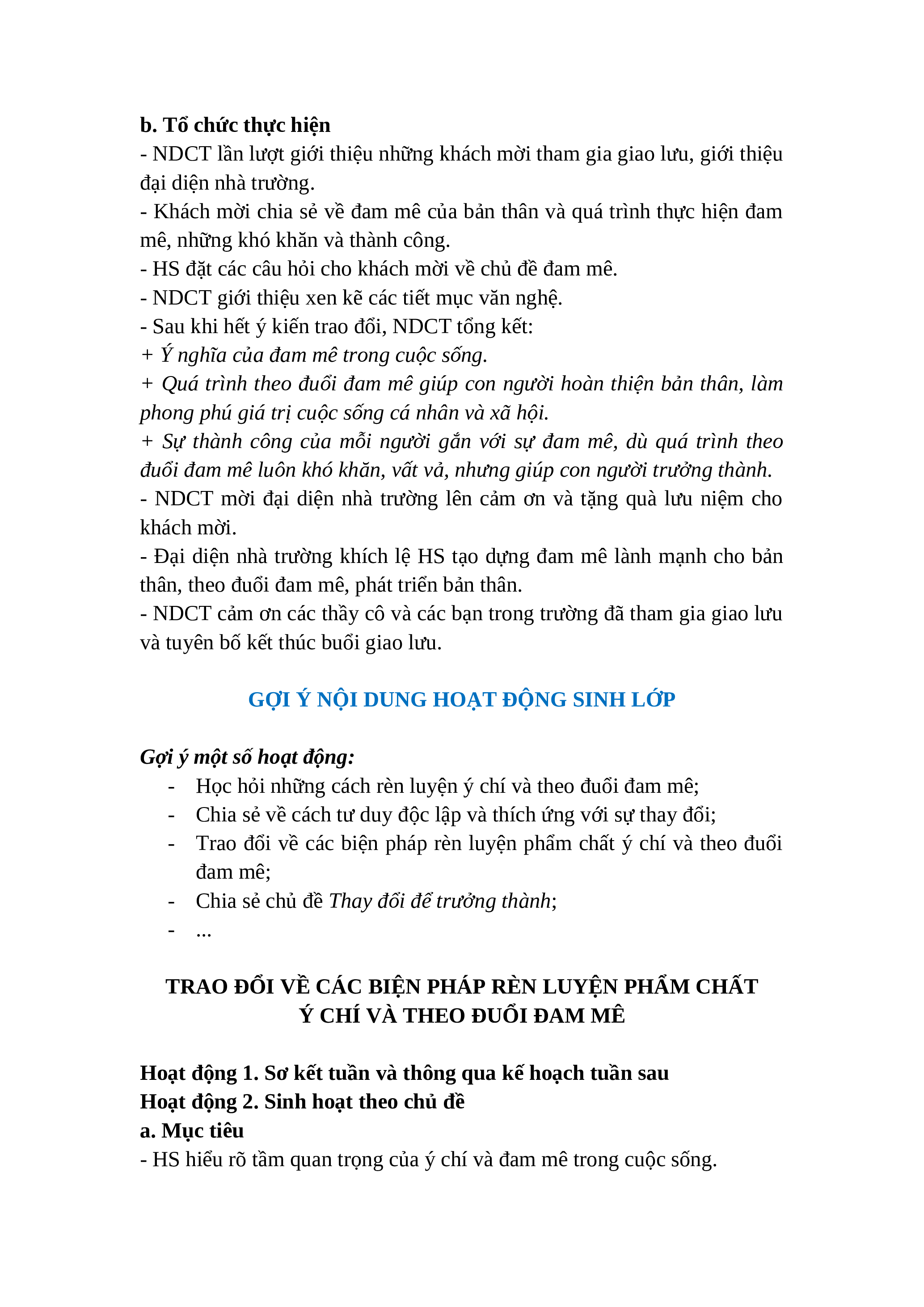 b. Tổ chức thực hiện
- NDCT lần lượt giới thiệu những khách mời tham gia giao lưu, giới thiệu đại diện nhà trường.
- Khách mời chia sẻ về đam mê của bản thân và quá trình thực hiện đam mê, những khó khăn và thành công.
- HS đặt các câu hỏi cho khách mời về chủ đề đam mê.
- NDCT giới thiệu xen kẽ các tiết mục văn nghệ.
- Sau khi hết ý kiến trao đổi, NDCT tổng kết:
+ Ý nghĩa của đam mê trong cuộc sống.
+ Quá trình theo đuổi đam mê giúp con người hoàn thiện bản thân, làm phong phú giá trị cuộc sống cá nhân và xã hội.
+ Sự thành công của mỗi người gắn với sự đam mê, dù quá trình theo đuổi đam mê luôn khó khăn, vất vả, nhưng giúp con người trưởng thành.
- NDCT mời đại diện nhà trường lên cảm ơn và tặng quà lưu niệm cho khách mời.
- Đại diện nhà trường khích lệ HS tạo dựng đam mê lành mạnh cho bản thân, theo đuổi đam mê, phát triển bản thân.
- NDCT cảm ơn các thầy cô và các bạn trong trường đã tham gia giao lưu và tuyên bố kết thúc buổi giao lưu.

GỢI Ý NỘI DUNG HOẠT ĐỘNG SINH LỚP

Gợi ý một số hoạt động:
- Học hỏi những cách rèn luyện ý chí và theo đuổi đam mê;
- Chia sẻ về cách tư duy độc lập và thích ứng với sự thay đổi;
- Trao đổi về các biện pháp rèn luyện phẩm chất ý chí và theo đuổi đam mê;
- Chia sẻ chủ đề Thay đổi để trưởng thành;
- ...

TRAO ĐỔI VỀ CÁC BIỆN PHÁP RÈN LUYỆN PHẨM CHẤT Ý CHÍ VÀ THEO ĐUỔI ĐAM MÊ

Hoạt động 1. Sơ kết tuần và thông qua kế hoạch tuần sau
Hoạt động 2. Sinh hoạt theo chủ đề
a. Mục tiêu
- HS hiểu rõ tầm quan trọng của ý chí và đam mê trong cuộc sống.